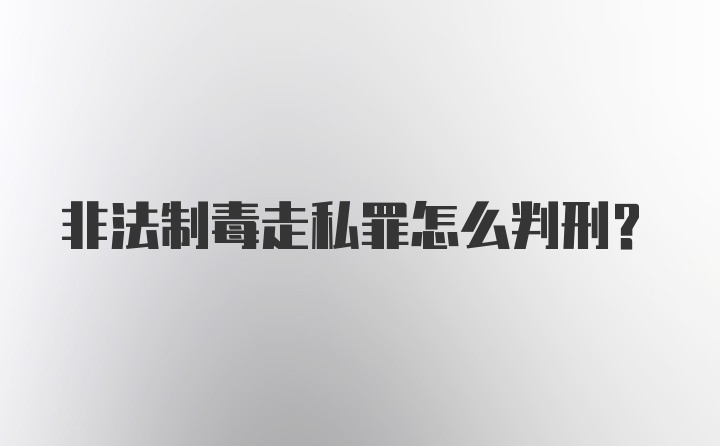 非法制毒走私罪怎么判刑?